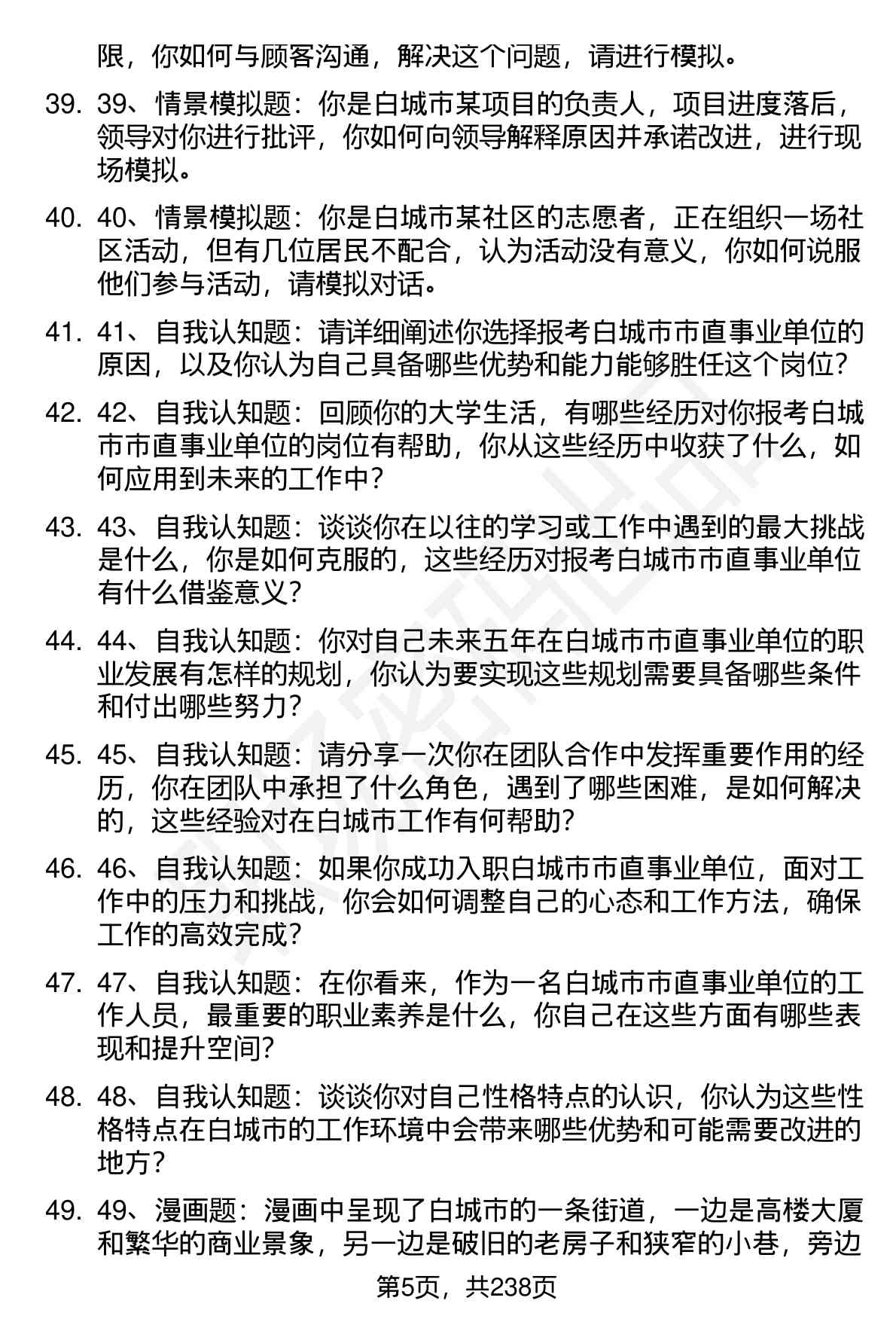 限，你如何与顾客沟通，解决这个问题，请进行模拟。

39. 39、情景模拟题：你是白城市某项目的负责人，项目进度落后，领导对你进行批评，你如何向领导解释原因并承诺改进，进行现场模拟。

40. 40、情景模拟题：你是白城市某社区的志愿者，正在组织一场社区活动，但有几位居民不配合，认为活动没有意义，你如何说服他们参与活动，请模拟对话。

41. 41、自我认知题：请详细阐述你选择报考白城市市直事业单位的原因，以及你认为自己具备哪些优势和能力能够胜任这个岗位？

42. 42、自我认知题：回顾你的大学生活，有哪些经历对你报考白城市市直事业单位的岗位有帮助，你从这些经历中收获了什么，如何应用到未来的工作中？

43. 43、自我认知题：谈谈你在以往的学习或工作中遇到的最大挑战是什么，你是如何克服的，这些经历对报考白城市市直事业单位有什么借鉴意义？

44. 44、自我认知题：你对自己未来五年在白城市市直事业单位的职业发展有怎样的规划，你认为要实现这些规划需要具备哪些条件和付出哪些努力？

45. 45、自我认知题：请分享一次你在团队合作中发挥重要作用的经历，你在团队中承担了什么角色，遇到了哪些困难，是如何解决的，这些经验对在白城市工作有何帮助？

46. 46、自我认知题：如果你成功入职白城市市直事业单位，面对工作中的压力和挑战，你会如何调整自己的心态和工作方法，确保工作的高效完成？

47. 47、自我认知题：在你看来，作为一名白城市市直事业单位的工作人员，最重要的职业素养是什么，你自己在这些方面有哪些表现和提升空间？

48. 48、自我认知题：谈谈你对自己性格特点的认识，你认为这些性格特点在白城市的工作环境中会带来哪些优势和可能需要改进的地方？

49. 49、漫画题：漫画中呈现了白城市的一条街道，一边是高楼大厦和繁华的商业景象，另一边是破旧的老房子和狭窄的小巷，旁边

第5页，共238页